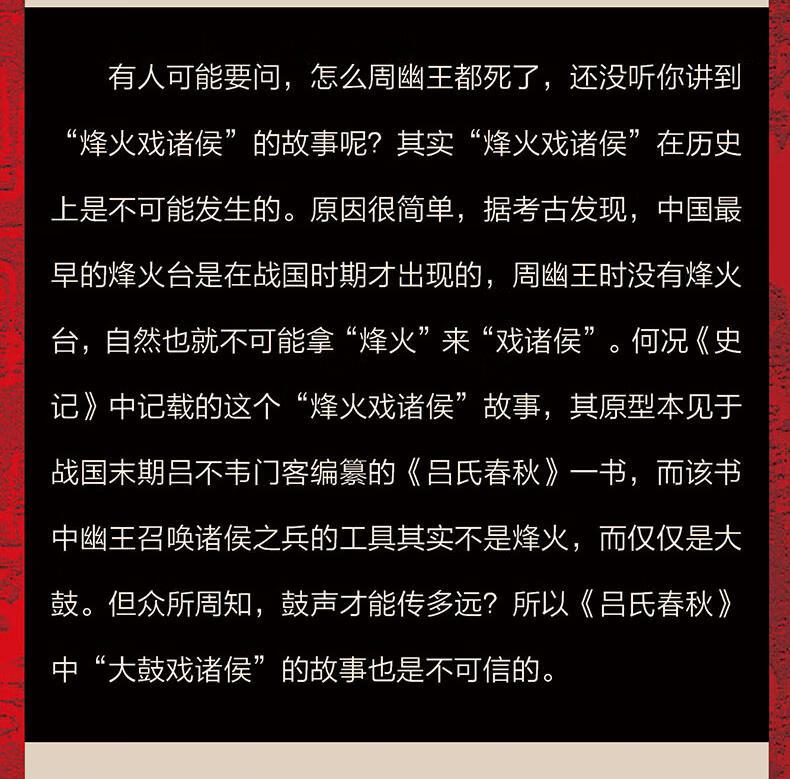 有人可能要问，怎么周幽王都死了，还没听你讲到“烽火戏诸侯”的故事呢？其实“烽火戏诸侯”在历史上是不可能发生的。原因很简单，据考古发现，中国最早的烽火台是在战国时期才出现的，周幽王时没有烽火台，自然也就不可能拿“烽火”来“戏诸侯”。何况《史记》中记载的这个“烽火戏诸侯”故事，其原型本见于战国末期吕不韦门客编纂的《吕氏春秋》一书，而该书中幽王召唤诸侯之兵的工具其实不是烽火，而仅仅是大鼓。但众所周知，鼓声才能传多远？所以《吕氏春秋》中“大鼓戏诸侯”的故事也是不可信的。